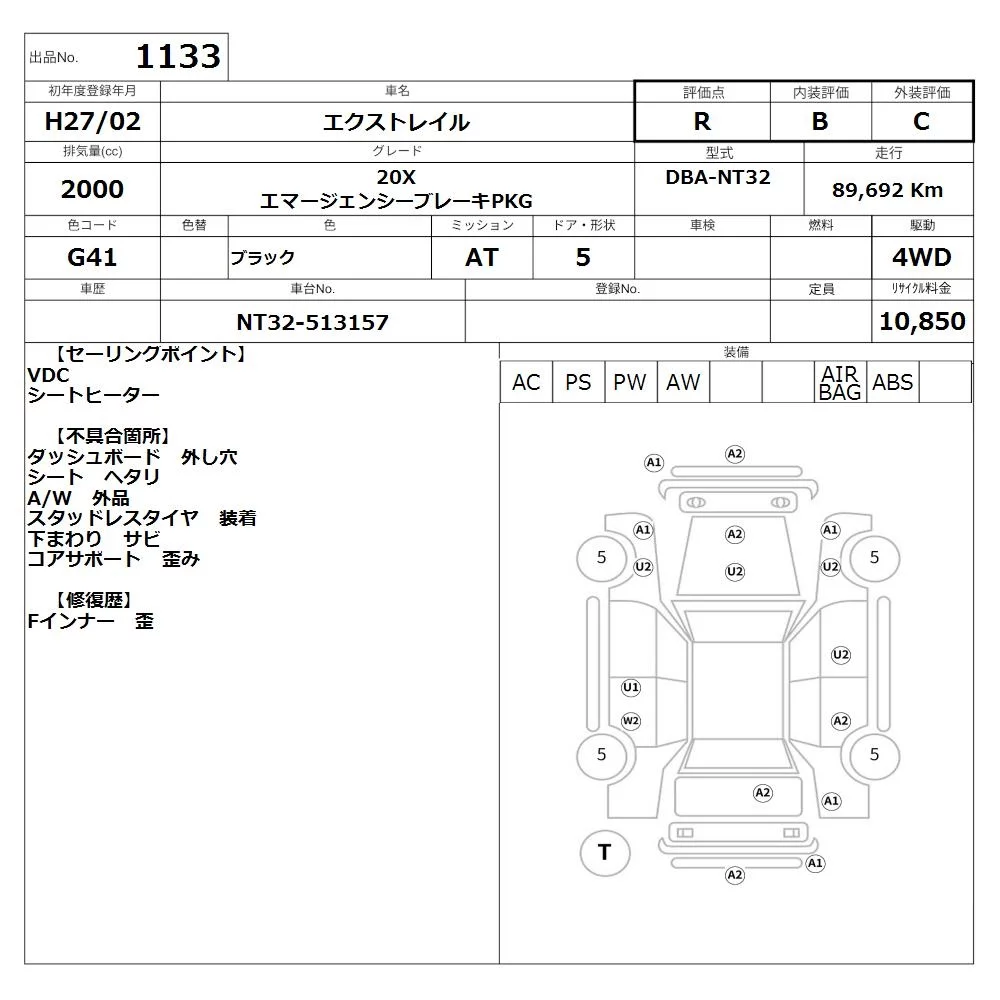 出品No. 1133

| 初年度登録年月 | 車名 | 評価点 | 内装評価 | 外装評価 |
|---|---|---|---|---|
| H27/02 | エクストレイル | R | B | C |

| 排気量(cc) | グレード | 型式 | 走行 |
|---|---|---|---|
| 2000 | 20X エマージェンシーブレーキPKG | DBA-NT32 | 89,692 Km |

| 色コード | 色替 | 色 | ミッション | ドア・形状 | 車検 | 燃料 | 駆動 |
|---|---|---|---|---|---|---|---|
| G41 | | ブラック | AT | 5 | | | 4WD |

| 車歴 | 車台No. | 登録No. | 定員 | リサイクル料金 |
|---|---|---|---|---|
| | NT32-513157 | | | 10,850 |

【セーリングポイント】
VDC
シートヒーター

【不具合箇所】
ダッシュボード 外し穴
シート ヘタリ
A/W 外品
スタッドレスタイヤ 装着
下まわり サビ
コアサポート 歪み

【修復歴】
Fインナー 歪

装備

| AC | PS | PW | AW | | | AIR BAG | ABS | |
|---|---|---|---|---|---|---|---|---|

A1 A2 A1 A2 A1 5 U2 U2 U2 5 U2 U1 W2 A2 5 5 A2 A1 T A1 A2